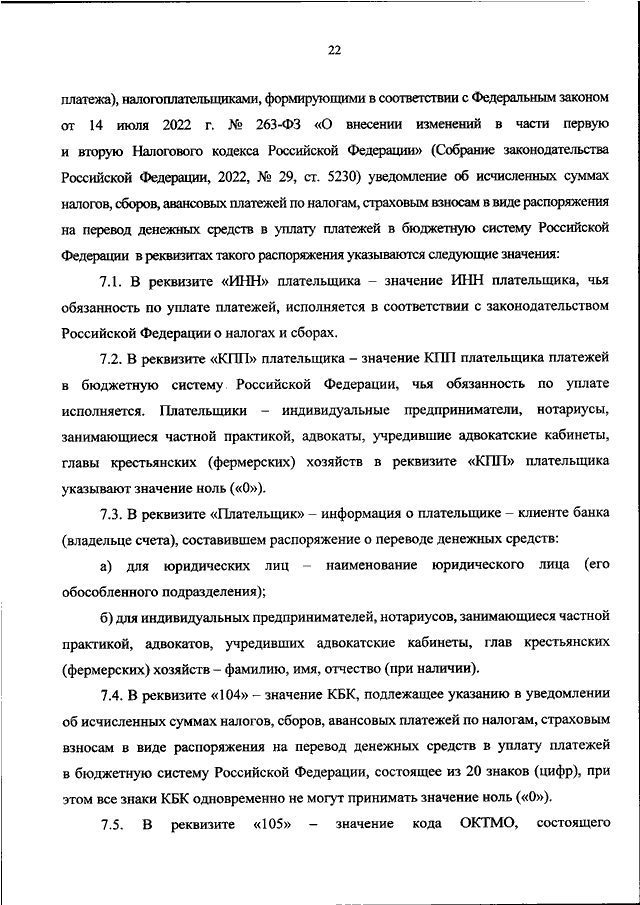 22

платежа), налогоплательщиками, формирующими в соответствии с Федеральным законом от 14 июля 2022 г. № 263-ФЗ «О внесении изменений в части первую и вторую Налогового кодекса Российской Федерации» (Собрание законодательства Российской Федерации, 2022, № 29, ст. 5230) уведомление об исчисленных суммах налогов, сборов, авансовых платежей по налогам, страховым взносам в виде распоряжения на перевод денежных средств в уплату платежей в бюджетную систему Российской Федерации в реквизитах такого распоряжения указываются следующие значения:

7.1. В реквизите «ИНН» плательщика – значение ИНН плательщика, чья обязанность по уплате платежей, исполняется в соответствии с законодательством Российской Федерации о налогах и сборах.

7.2. В реквизите «КПП» плательщика – значение КПП плательщика платежей в бюджетную систему Российской Федерации, чья обязанность по уплате исполняется. Плательщики – индивидуальные предприниматели, нотариусы, занимающиеся частной практикой, адвокаты, учредившие адвокатские кабинеты, главы крестьянских (фермерских) хозяйств в реквизите «КПП» плательщика указывают значение ноль («0»).

7.3. В реквизите «Плательщик» – информация о плательщике – клиенте банка (владельце счета), составившем распоряжение о переводе денежных средств:

а) для юридических лиц – наименование юридического лица (его обособленного подразделения);

б) для индивидуальных предпринимателей, нотариусов, занимающиеся частной практикой, адвокатов, учредивших адвокатские кабинеты, глав крестьянских (фермерских) хозяйств – фамилию, имя, отчество (при наличии).

7.4. В реквизите «104» – значение КБК, подлежащее указанию в уведомлении об исчисленных суммах налогов, сборов, авансовых платежей по налогам, страховым взносам в виде распоряжения на перевод денежных средств в уплату платежей в бюджетную систему Российской Федерации, состоящее из 20 знаков (цифр), при этом все знаки КБК одновременно не могут принимать значение ноль («0»).

7.5. В реквизите «105» – значение кода ОКТМО, состоящего